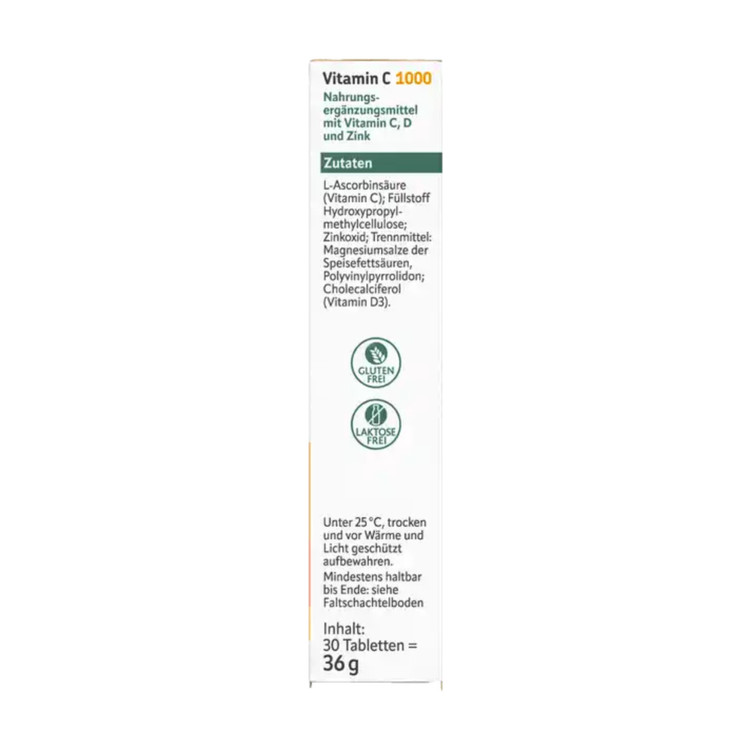 Vitamin C 1000

Nahrungsergänzungsmittel mit Vitamin C, D und Zink

Zutaten

L-Ascorbinsäure (Vitamin C); Füllstoff Hydroxypropylmethylcellulose; Zinkoxid; Trennmittel: Magnesiumsalze der Speisefettsäuren, Polyvinylpyrrolidon; Cholecalciferol (Vitamin D3).

GLUTEN FREI

LAKTOSE FREI

Unter 25 °C, trocken und vor Wärme und Licht geschützt aufbewahren.
Mindestens haltbar bis Ende: siehe Faltschachtelboden

Inhalt:
30 Tabletten =
36 g